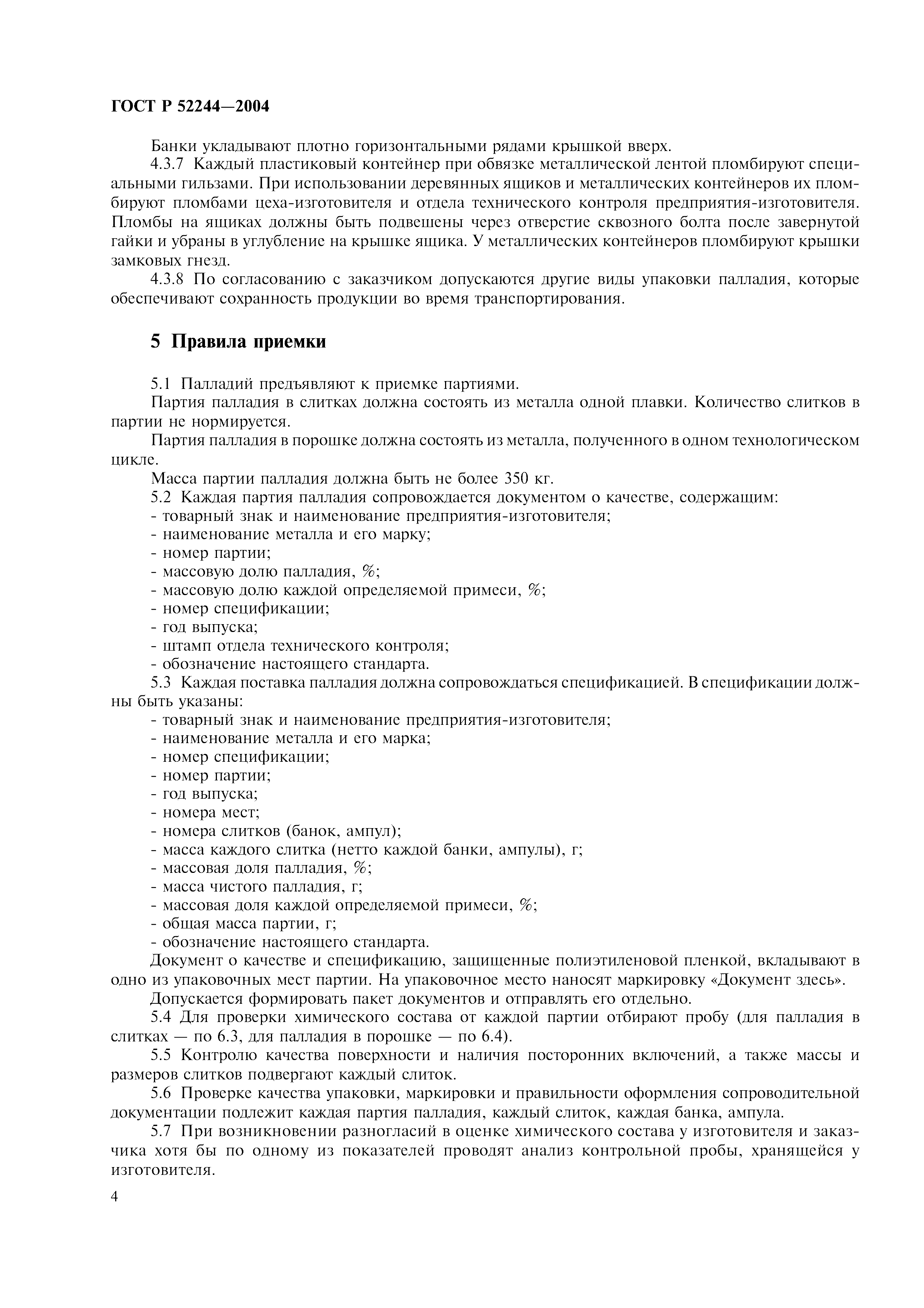 ГОСТ Р 52244—2004

Банки укладывают плотно горизонтальными рядами крышкой вверх.

4.3.7 Каждый пластиковый контейнер при обвязке металлической лентой пломбируют специальными гильзами. При использовании деревянных ящиков и металлических контейнеров их пломбируют пломбами цеха-изготовителя и отдела технического контроля предприятия-изготовителя. Пломбы на ящиках должны быть подвешены через отверстие сквозного болта после завернутой гайки и убраны в углубление на крышке ящика. У металлических контейнеров пломбируют крышки замковых гнезд.

4.3.8 По согласованию с заказчиком допускаются другие виды упаковки палладия, которые обеспечивают сохранность продукции во время транспортирования.

5 Правила приемки

5.1 Палладий предъявляют к приемке партиями.

Партия палладия в слитках должна состоять из металла одной плавки. Количество слитков в партии не нормируется.

Партия палладия в порошке должна состоять из металла, полученного в одном технологическом цикле.

Масса партии палладия должна быть не более 350 кг.

5.2 Каждая партия палладия сопровождается документом о качестве, содержащим:
- товарный знак и наименование предприятия-изготовителя;
- наименование металла и его марку;
- номер партии;
- массовую долю палладия, %;
- массовую долю каждой определяемой примеси, %;
- номер спецификации;
- год выпуска;
- штамп отдела технического контроля;
- обозначение настоящего стандарта.

5.3 Каждая поставка палладия должна сопровождаться спецификацией. В спецификации должны быть указаны:
- товарный знак и наименование предприятия-изготовителя;
- наименование металла и его марка;
- номер спецификации;
- номер партии;
- год выпуска;
- номера мест;
- номера слитков (банок, ампул);
- масса каждого слитка (нетто каждой банки, ампулы), г;
- массовая доля палладия, %;
- масса чистого палладия, г;
- массовая доля каждой определяемой примеси, %;
- общая масса партии, г;
- обозначение настоящего стандарта.

Документ о качестве и спецификацию, защищенные полиэтиленовой пленкой, вкладывают в одно из упаковочных мест партии. На упаковочное место наносят маркировку «Документ здесь».

Допускается формировать пакет документов и отправлять его отдельно.

5.4 Для проверки химического состава от каждой партии отбирают пробу (для палладия в слитках — по 6.3, для палладия в порошке — по 6.4).

5.5 Контролю качества поверхности и наличия посторонних включений, а также массы и размеров слитков подвергают каждый слиток.

5.6 Проверке качества упаковки, маркировки и правильности оформления сопроводительной документации подлежит каждая партия палладия, каждый слиток, каждая банка, ампула.

5.7 При возникновении разногласий в оценке химического состава у изготовителя и заказчика хотя бы по одному из показателей проводят анализ контрольной пробы, хранящейся у изготовителя.

4